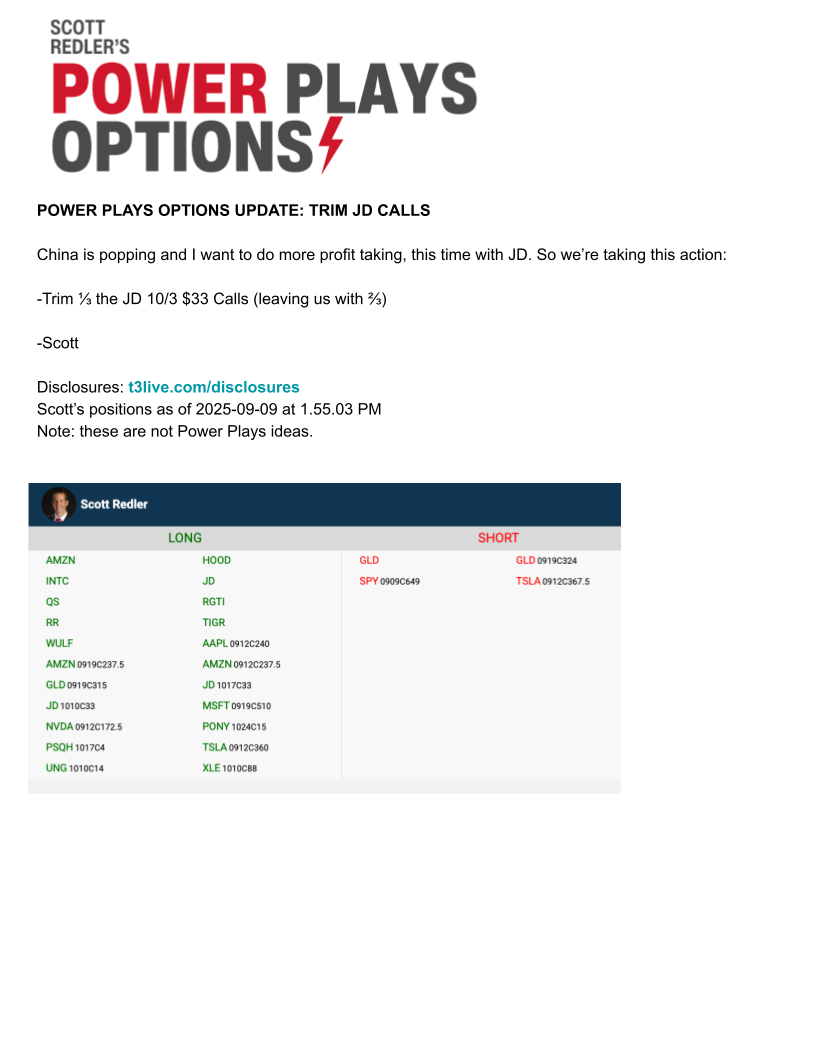 SCOTT
REDLER'S
POWER PLAYS
OPTIONS

POWER PLAYS OPTIONS UPDATE: TRIM JD CALLS

China is popping and I want to do more profit taking, this time with JD. So we're taking this action:

-Trim ⅓ the JD 10/3 $33 Calls (leaving us with ⅔)

-Scott

Disclosures: t3live.com/disclosures
Scott's positions as of 2025-09-09 at 1.55.03 PM
Note: these are not Power Plays ideas.

Scott Redler

LONG

AMZN
INTC
QS
RR
WULF
AMZN 0919C237.5
GLD 0919C315
JD 1010C33
NVDA 0912C172.5
PSQH 1017C4
UNG 1010C14

HOOD
JD
RGTI
TIGR
AAPL 0912C240
AMZN 0912C237.5
JD 1017C33
MSFT 0919C510
PONY 1024C15
TSLA 0912C360
XLE 1010C88

SHORT

GLD
SPY 0909C649

GLD 0919C324
TSLA 0912C367.5